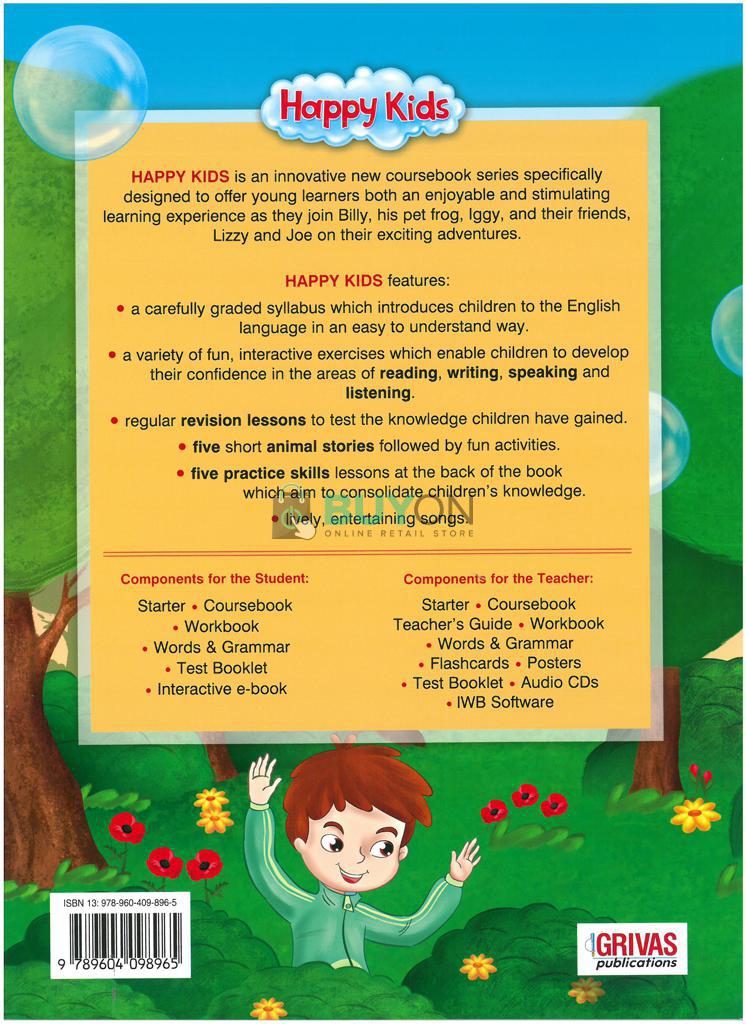 Happy Kids

HAPPY KIDS is an innovative new coursebook series specifically designed to offer young learners both an enjoyable and stimulating learning experience as they join Billy, his pet frog, Iggy, and their friends, Lizzy and Joe on their exciting adventures.

HAPPY KIDS features:

• a carefully graded syllabus which introduces children to the English language in an easy to understand way.

• a variety of fun, interactive exercises which enable children to develop their confidence in the areas of reading, writing, speaking and listening.

• regular revision lessons to test the knowledge children have gained.

• five short animal stories followed by fun activities.

• five practice skills lessons at the back of the book which aim to consolidate children's knowledge.

• lively, entertaining songs.

BUYON
ONLINE RETAIL STORE

Components for the Student:
Starter • Coursebook
• Workbook
• Words & Grammar
• Test Booklet
• Interactive e-book

Components for the Teacher:
Starter • Coursebook
Teacher's Guide • Workbook
• Words & Grammar
• Flashcards • Posters
• Test Booklet • Audio CDs
• IWB Software

ISBN 13: 978-960-409-896-5
9 789604 098965

GRIVAS publications